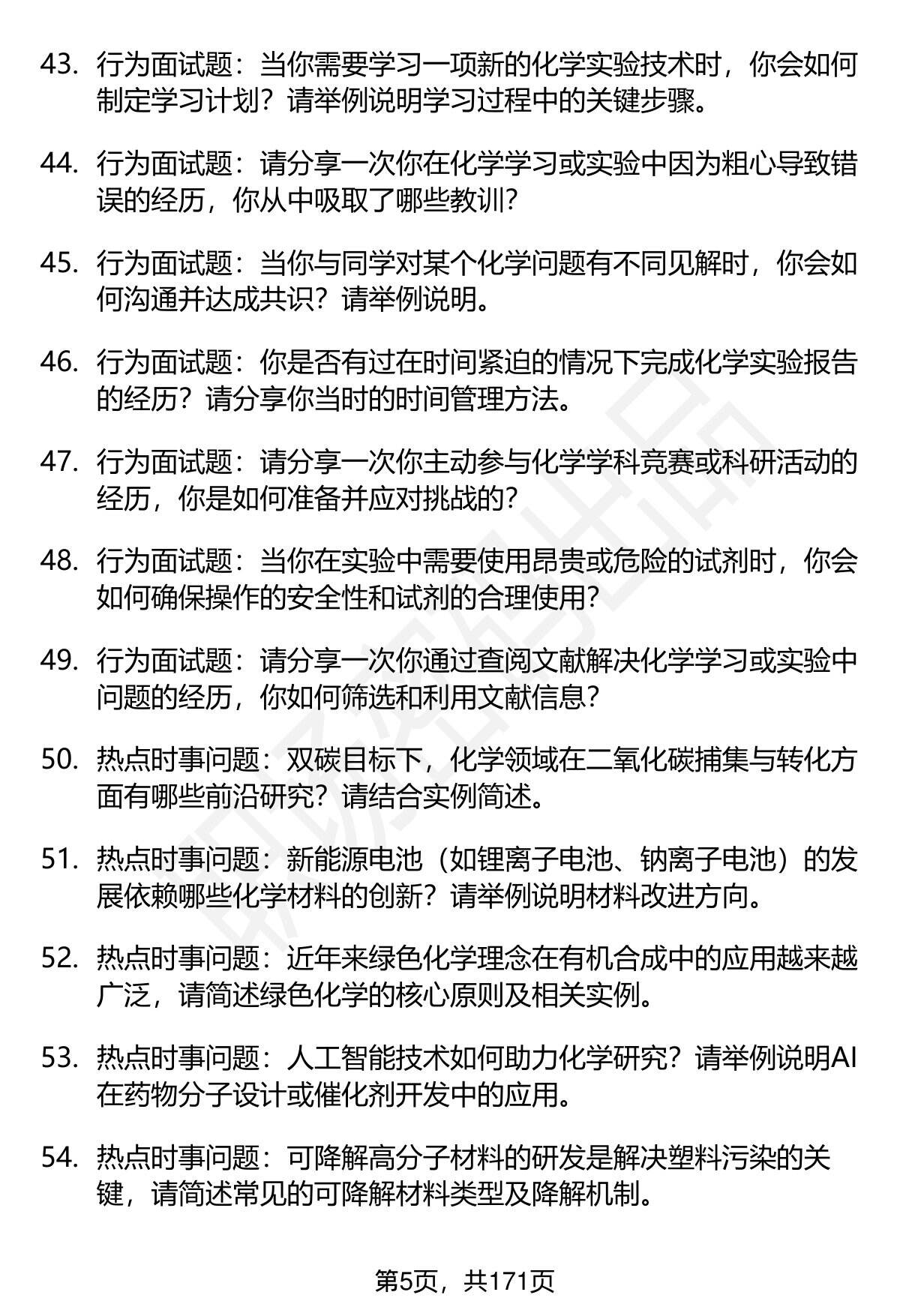 43. 行为面试题：当你需要学习一项新的化学实验技术时，你会如何制定学习计划？请举例说明学习过程中的关键步骤。

44. 行为面试题：请分享一次你在化学学习或实验中因为粗心导致错误的经历，你从中吸取了哪些教训？

45. 行为面试题：当你与同学对某个化学问题有不同见解时，你会如何沟通并达成共识？请举例说明。

46. 行为面试题：你是否有过在时间紧迫的情况下完成化学实验报告的经历？请分享你当时的时间管理方法。

47. 行为面试题：请分享一次你主动参与化学学科竞赛或科研活动的经历，你是如何准备并应对挑战的？

48. 行为面试题：当你在实验中需要使用昂贵或危险的试剂时，你会如何确保操作的安全性和试剂的合理使用？

49. 行为面试题：请分享一次你通过查阅文献解决化学学习或实验中问题的经历，你如何筛选和利用文献信息？

50. 热点时事问题：双碳目标下，化学领域在二氧化碳捕集与转化方面有哪些前沿研究？请结合实例简述。

51. 热点时事问题：新能源电池（如锂离子电池、钠离子电池）的发展依赖哪些化学材料的创新？请举例说明材料改进方向。

52. 热点时事问题：近年来绿色化学理念在有机合成中的应用越来越广泛，请简述绿色化学的核心原则及相关实例。

53. 热点时事问题：人工智能技术如何助力化学研究？请举例说明AI在药物分子设计或催化剂开发中的应用。

54. 热点时事问题：可降解高分子材料的研发是解决塑料污染的关键，请简述常见的可降解材料类型及降解机制。

第5页，共171页